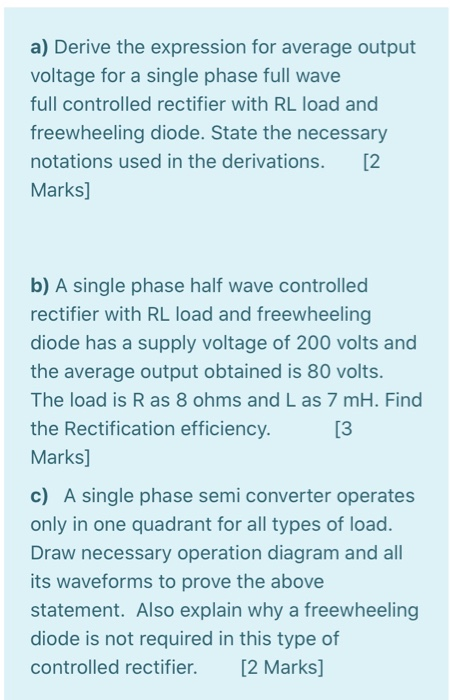 a) Derive the expression for average output voltage for a single phase full wave full controlled rectifier with RL load and freewheeling diode. State the necessary notations used in the derivations. [2 Marks]

b) A single phase half wave controlled rectifier with RL load and freewheeling diode has a supply voltage of 200 volts and the average output obtained is 80 volts. The load is R as 8 ohms and L as 7 mH. Find the Rectification efficiency. [3 Marks]

c) A single phase semi converter operates only in one quadrant for all types of load. Draw necessary operation diagram and all its waveforms to prove the above statement. Also explain why a freewheeling diode is not required in this type of controlled rectifier. [2 Marks]